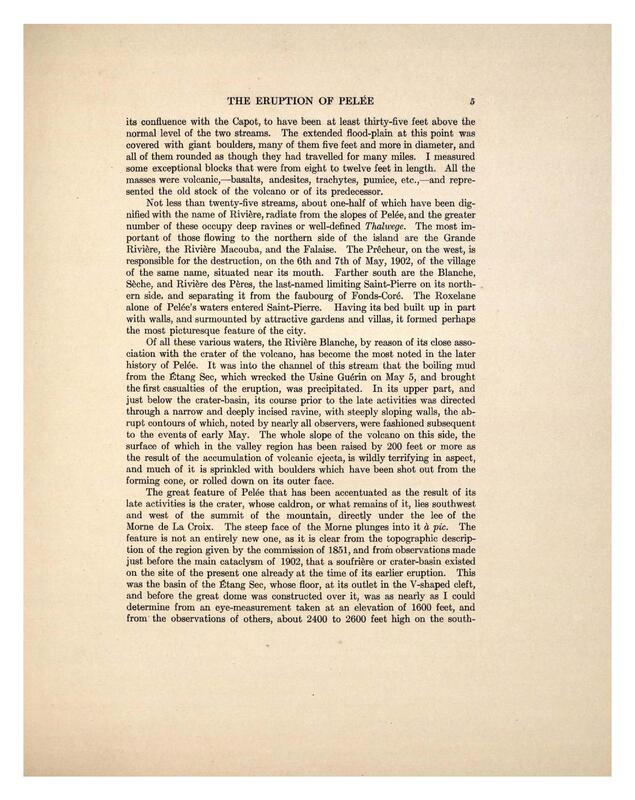 THE ERUPTION OF PELÉE 5

its confluence with the Capot, to have been at least thirty-five feet above the normal level of the two streams. The extended flood-plain at this point was covered with giant boulders, many of them five feet and more in diameter, and all of them rounded as though they had travelled for many miles. I measured some exceptional blocks that were from eight to twelve feet in length. All the masses were volcanic,—basalts, andesites, trachytes, pumice, etc.,—and represented the old stock of the volcano or of its predecessor.

Not less than twenty-five streams, about one-half of which have been dignified with the name of Rivière, radiate from the slopes of Pelée, and the greater number of these occupy deep ravines or well-defined Thalwege. The most important of those flowing to the northern side of the island are the Grande Rivière, the Rivière Macouba, and the Falaise. The Prêcheur, on the west, is responsible for the destruction, on the 6th and 7th of May, 1902, of the village of the same name, situated near its mouth. Farther south are the Blanche, Sèche, and Rivière des Pères, the last-named limiting Saint-Pierre on its northern side. and separating it from the faubourg of Fonds-Coré. The Roxelane alone of Pelée's waters entered Saint-Pierre. Having its bed built up in part with walls, and surmounted by attractive gardens and villas, it formed perhaps the most picturesque feature of the city.

Of all these various waters, the Rivière Blanche, by reason of its close association with the crater of the volcano, has become the most noted in the later history of Pelée. It was into the channel of this stream that the boiling mud from the Étang Sec, which wrecked the Usine Guérin on May 5, and brought the first casualties of the eruption, was precipitated. In its upper part, and just below the crater-basin, its course prior to the late activities was directed through a narrow and deeply incised ravine, with steeply sloping walls, the abrupt contours of which, noted by nearly all observers, were fashioned subsequent to the events of early May. The whole slope of the volcano on this side, the surface of which in the valley region has been raised by 200 feet or more as the result of the accumulation of volcanic ejecta, is wildly terrifying in aspect, and much of it is sprinkled with boulders which have been shot out from the forming cone, or rolled down on its outer face.

The great feature of Pelée that has been accentuated as the result of its late activities is the crater, whose caldron, or what remains of it, lies southwest and west of the summit of the mountain, directly under the lee of the Morne de La Croix. The steep face of the Morne plunges into it à pic. The feature is not an entirely new one, as it is clear from the topographic description of the region given by the commission of 1851, and from observations made just before the main cataclysm of 1902, that a soufrière or crater-basin existed on the site of the present one already at the time of its earlier eruption. This was the basin of the Étang Sec, whose floor, at its outlet in the V-shaped cleft, and before the great dome was constructed over it, was as nearly as I could determine from an eye-measurement taken at an elevation of 1600 feet, and from the observations of others, about 2400 to 2600 feet high on the south-